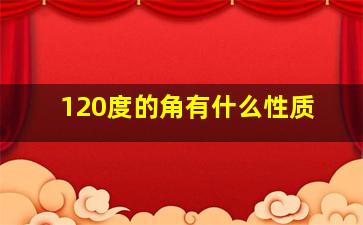 120度的角有什么性质